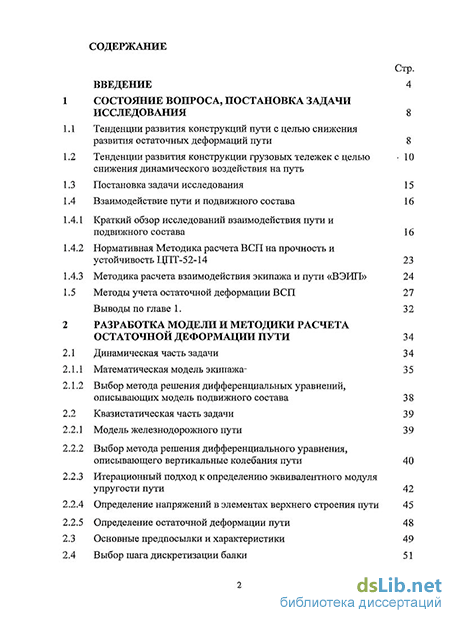 СОДЕРЖАНИЕ

| | | Стр. |
|---|---|---|
| | ВВЕДЕНИЕ | 4 |
| 1 | СОСТОЯНИЕ ВОПРОСА, ПОСТАНОВКА ЗАДАЧИ ИССЛЕДОВАНИЯ | 8 |
| 1.1 | Тенденции развития конструкций пути с целью снижения развития остаточных деформаций пути | 8 |
| 1.2 | Тенденции развития конструкции грузовых тележек с целью снижения динамического воздействия на путь | 10 |
| 1.3 | Постановка задачи исследования | 15 |
| 1.4 | Взаимодействие пути и подвижного состава | 16 |
| 1.4.1 | Краткий обзор исследований взаимодействия пути и подвижного состава | 16 |
| 1.4.2 | Нормативная Методика расчета ВСП на прочность и устойчивость ЦПТ-52-14 | 23 |
| 1.4.3 | Методика расчета взаимодействия экипажа и пути «ВЭИП» | 24 |
| 1.5 | Методы учета остаточной деформации ВСП | 27 |
| | Выводы по главе 1. | 32 |
| 2 | РАЗРАБОТКА МОДЕЛИ И МЕТОДИКИ РАСЧЕТА ОСТАТОЧНОЙ ДЕФОРМАЦИИ ПУТИ | 34 |
| 2.1 | Динамическая часть задачи | 34 |
| 2.1.1 | Математическая модель экипажа | 35 |
| 2.1.2 | Выбор метода решения дифференциальных уравнений, описывающих модель подвижного состава | 38 |
| 2.2 | Квазистатическая часть задачи | 39 |
| 2.2.1 | Модель железнодорожного пути | 39 |
| 2.2.2 | Выбор метода решения дифференциального уравнения, описывающего вертикальные колебания пути | 40 |
| 2.2.3 | Итерационный подход к определению эквивалентного модуля упругости пути | 42 |
| 2.2.4 | Определение напряжений в элементах верхнего строения пути | 45 |
| 2.2.5 | Определение остаточной деформации пути | 48 |
| 2.3 | Основные предпосылки и характеристики | 49 |
| 2.4 | Выбор шага дискретизации балки | 51 |

2

dsLib.net
библиотека диссертаций